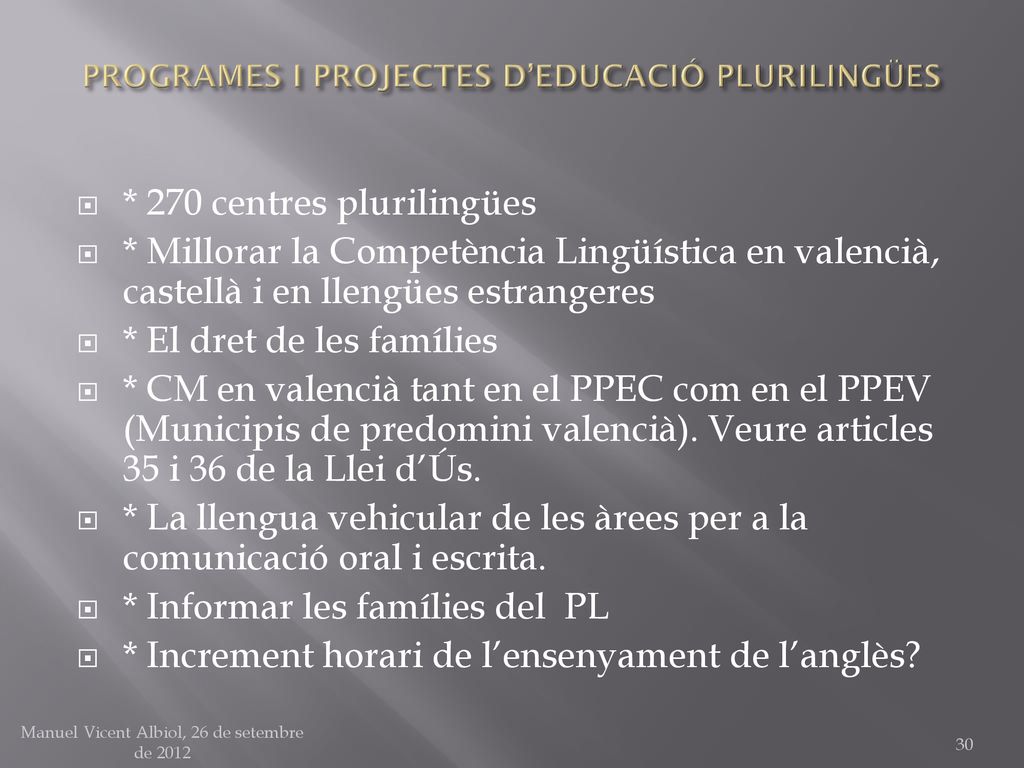 PROGRAMES I PROJECTES D’EDUCACIÓ PLURILINGÜES

* 270 centres plurilingües
* Millorar la Competència Lingüística en valencià, castellà i en llengües estrangeres
* El dret de les famílies
* CM en valencià tant en el PPEC com en el PPEV (Municipis de predomini valencià). Veure articles 35 i 36 de la Llei d’Ús.
* La llengua vehicular de les àrees per a la comunicació oral i escrita.
* Informar les famílies del PL
* Increment horari de l’ensenyament de l’anglès?

Manuel Vicent Albiol, 26 de setembre de 2012

30